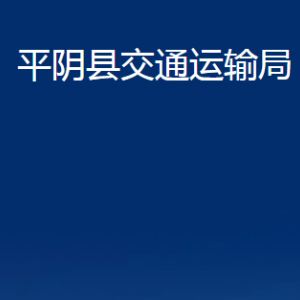 平阴县交通运输局